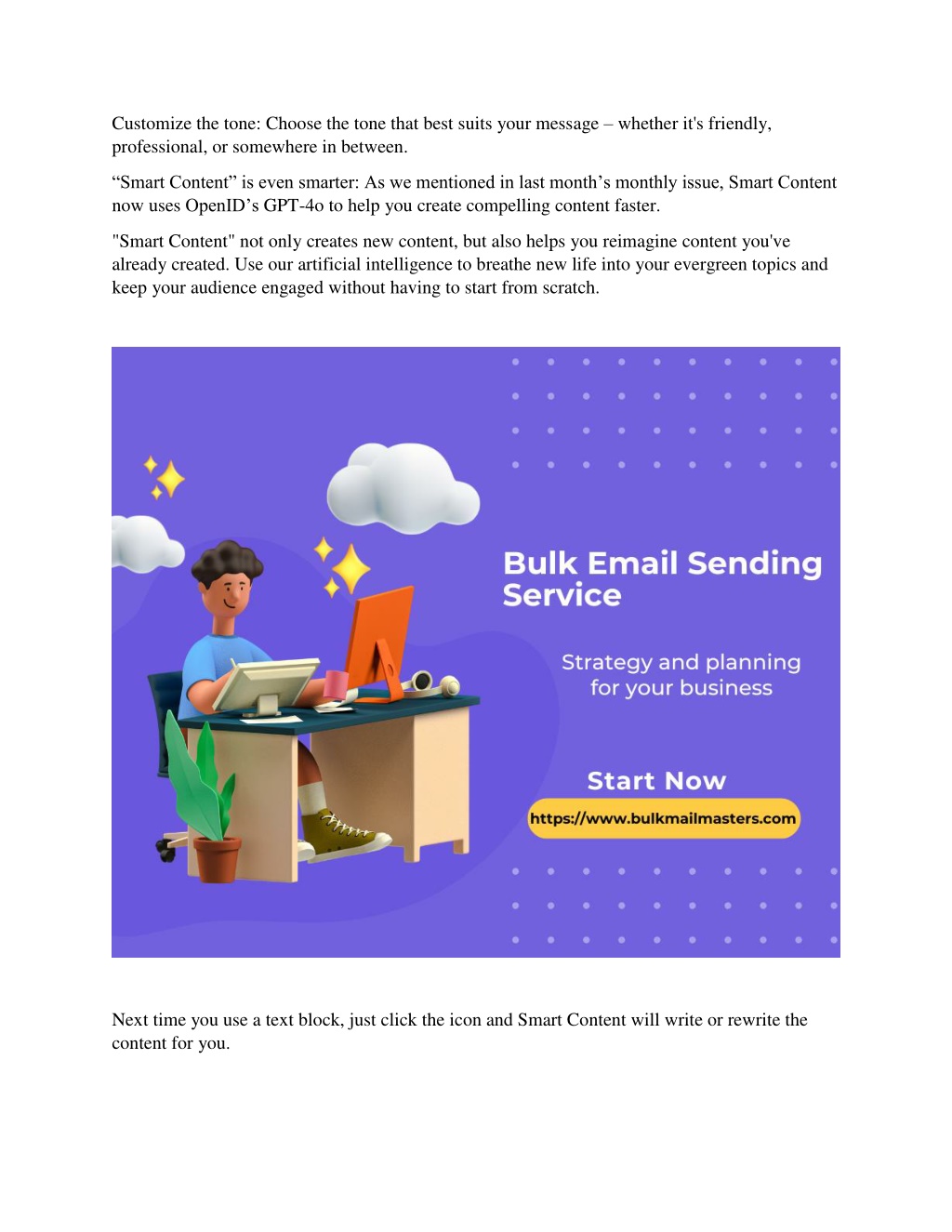 Customize the tone: Choose the tone that best suits your message – whether it's friendly, professional, or somewhere in between.

“Smart Content” is even smarter: As we mentioned in last month’s monthly issue, Smart Content now uses OpenID’s GPT-4o to help you create compelling content faster.

"Smart Content" not only creates new content, but also helps you reimagine content you've already created. Use our artificial intelligence to breathe new life into your evergreen topics and keep your audience engaged without having to start from scratch.

Bulk Email Sending Service

Strategy and planning for your business

Start Now

https://www.bulkmailmasters.com

Next time you use a text block, just click the icon and Smart Content will write or rewrite the content for you.